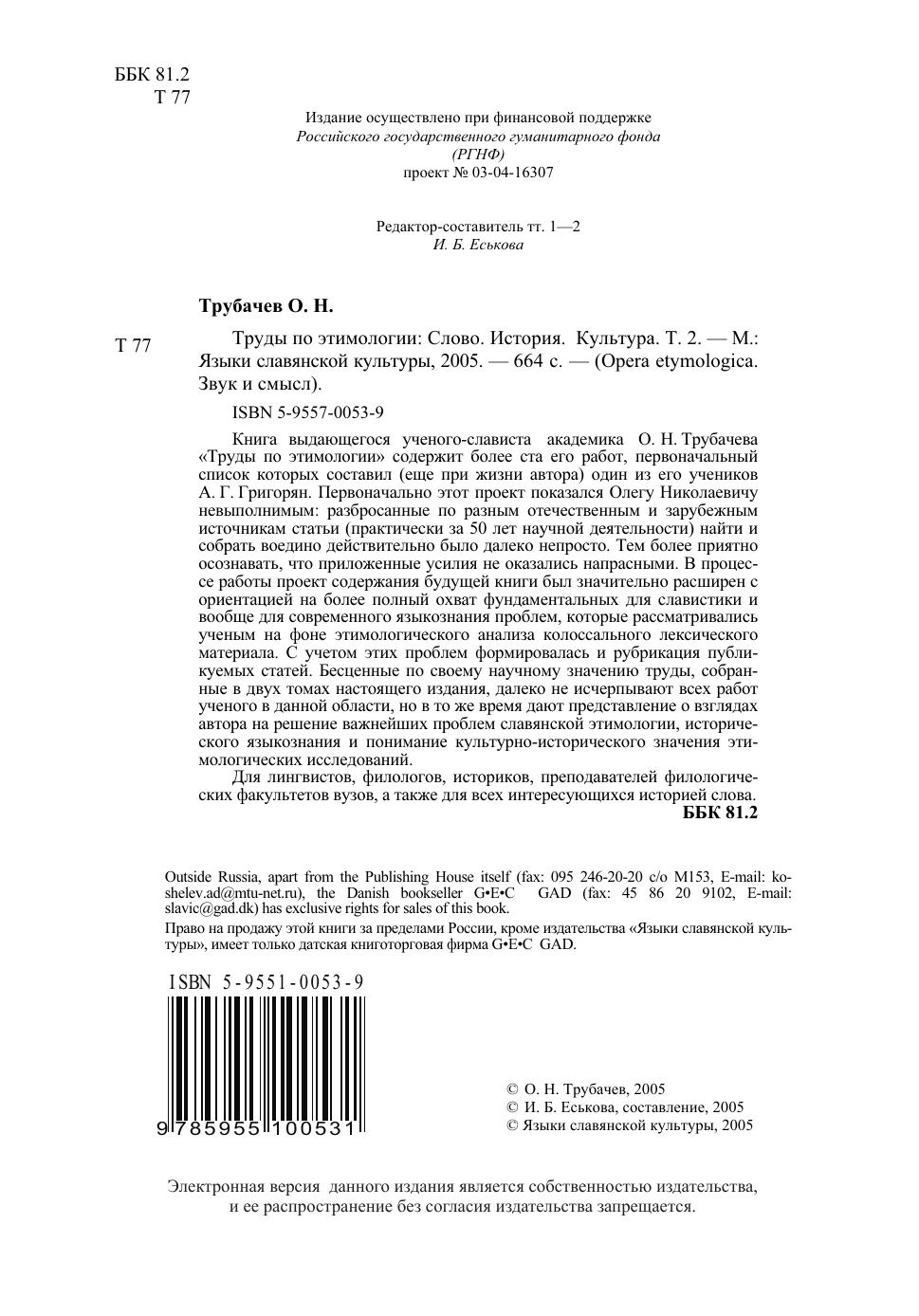 ББК 81.2
Т 77

Издание осуществлено при финансовой поддержке
Российского государственного гуманитарного фонда
(РГНФ)
проект № 03-04-16307

Редактор-составитель тт. 1—2
И. Б. Еськова

Трубачев О. Н.

Т 77

Труды по этимологии: Слово. История. Культура. Т. 2. — М.: Языки славянской культуры, 2005. — 664 с. — (Opera etymologica. Звук и смысл).

ISBN 5-9557-0053-9

Книга выдающегося ученого-слависта академика О. Н. Трубачева «Труды по этимологии» содержит более ста его работ, первоначальный список которых составил (еще при жизни автора) один из его учеников А. Г. Григорян. Первоначально этот проект показался Олегу Николаевичу невыполнимым: разбросанные по разным отечественным и зарубежным источникам статьи (практически за 50 лет научной деятельности) найти и собрать воедино действительно было далеко непросто. Тем более приятно осознавать, что приложенные усилия не оказались напрасными. В процессе работы проект содержания будущей книги был значительно расширен с ориентацией на более полный охват фундаментальных для славистики и вообще для современного языкознания проблем, которые рассматривались ученым на фоне этимологического анализа колоссального лексического материала. С учетом этих проблем формировалась и рубрикация публикуемых статей. Бесценные по своему научному значению труды, собранные в двух томах настоящего издания, далеко не исчерпывают всех работ ученого в данной области, но в то же время дают представление о взглядах автора на решение важнейших проблем славянской этимологии, исторического языкознания и понимание культурно-исторического значения этимологических исследований.

Для лингвистов, филологов, историков, преподавателей филологических факультетов вузов, а также для всех интересующихся историей слова.
ББК 81.2

Outside Russia, apart from the Publishing House itself (fax: 095 246-20-20 c/o M153, E-mail: koshelev.ad@mtu-net.ru), the Danish bookseller G•E•C GAD (fax: 45 86 20 9102, E-mail: slavic@gad.dk) has exclusive rights for sales of this book.

Право на продажу этой книги за пределами России, кроме издательства «Языки славянской культуры», имеет только датская книготорговая фирма G•E•C GAD.

ISBN 5-9551-0053-9
9 785955 100531

© О. Н. Трубачев, 2005
© И. Б. Еськова, составление, 2005
© Языки славянской культуры, 2005

Электронная версия данного издания является собственностью издательства, и ее распространение без согласия издательства запрещается.